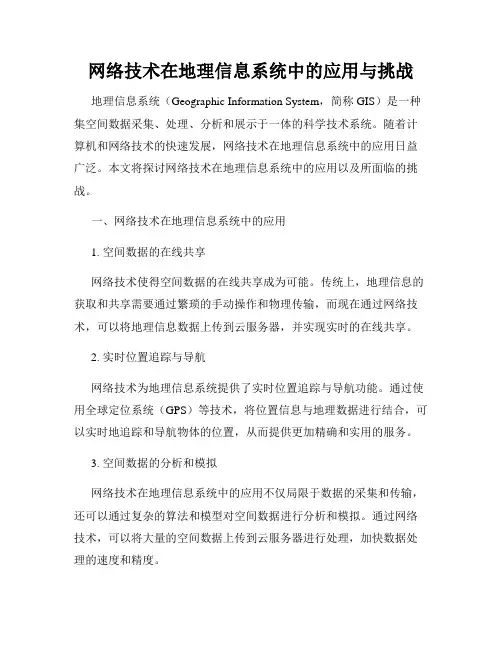 网络技术在地理信息系统中的应用与挑战

地理信息系统（Geographic Information System，简称 GIS）是一种集空间数据采集、处理、分析和展示于一体的科学技术系统。随着计算机和网络技术的快速发展，网络技术在地理信息系统中的应用日益广泛。本文将探讨网络技术在地理信息系统中的应用以及所面临的挑战。

一、网络技术在地理信息系统中的应用

1. 空间数据的在线共享

网络技术使得空间数据的在线共享成为可能。传统上，地理信息的获取和共享需要通过繁琐的手动操作和物理传输，而现在通过网络技术，可以将地理信息数据上传到云服务器，并实现实时的在线共享。

2. 实时位置追踪与导航

网络技术为地理信息系统提供了实时位置追踪与导航功能。通过使用全球定位系统（GPS）等技术，将位置信息与地理数据进行结合，可以实时地追踪和导航物体的位置，从而提供更加精确和实用的服务。

3. 空间数据的分析和模拟

网络技术在地理信息系统中的应用不仅局限于数据的采集和传输，还可以通过复杂的算法和模型对空间数据进行分析和模拟。通过网络技术，可以将大量的空间数据上传到云服务器进行处理，加快数据处理的速度和精度。